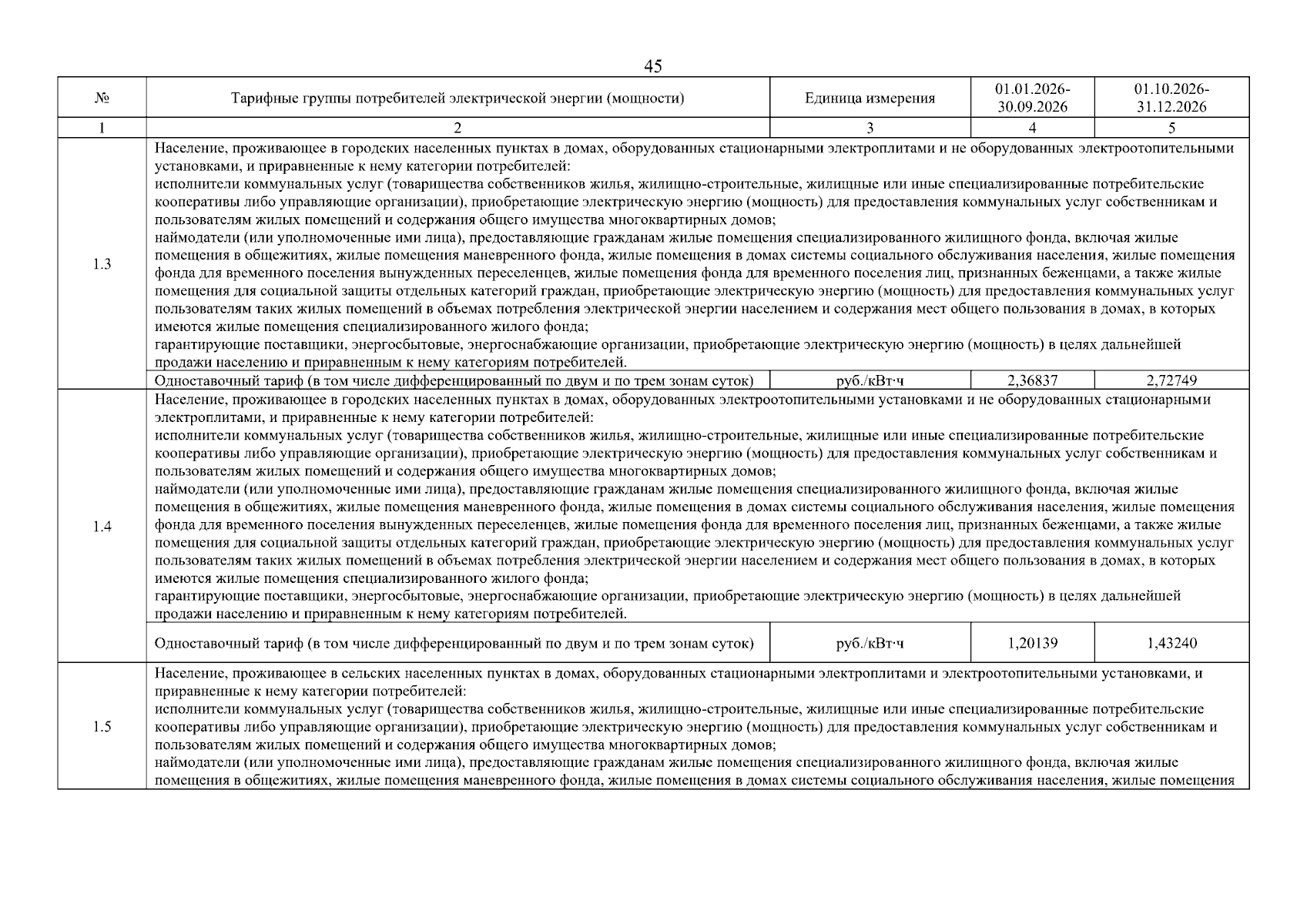 45

| № | Тарифные группы потребителей электрической энергии (мощности) | Единица измерения | 01.01.2026-30.09.2026 | 01.10.2026-31.12.2026 |
|---|---|---|---|---|
| 1 | 2 | 3 | 4 | 5 |
| 1.3 | Население, проживающее в городских населенных пунктах в домах, оборудованных стационарными электроплитами и не оборудованных электроотопительными установками, и приравненные к нему категории потребителей: исполнители коммунальных услуг (товарищества собственников жилья, жилищно-строительные, жилищные или иные специализированные потребительские кооперативы либо управляющие организации), приобретающие электрическую энергию (мощность) для предоставления коммунальных услуг собственникам и пользователям жилых помещений и содержания общего имущества многоквартирных домов; наймодатели (или уполномоченные ими лица), предоставляющие гражданам жилые помещения специализированного жилищного фонда, включая жилые помещения в общежитиях, жилые помещения маневренного фонда, жилые помещения в домах системы социального обслуживания населения, жилые помещения фонда для временного поселения вынужденных переселенцев, жилые помещения фонда для временного поселения лиц, признанных беженцами, а также жилые помещения для социальной защиты отдельных категорий граждан, приобретающие электрическую энергию (мощность) для предоставления коммунальных услуг пользователям таких жилых помещений в объемах потребления электрической энергии населением и содержания мест общего пользования в домах, в которых имеются жилые помещения специализированного жилого фонда; гарантирующие поставщики, энергосбытовые, энергоснабжающие организации, приобретающие электрическую энергию (мощность) в целях дальнейшей продажи населению и приравненным к нему категориям потребителей. | | | |
| | Одноставочный тариф (в том числе дифференцированный по двум и по трем зонам суток) | руб./кВт·ч | 2,36837 | 2,72749 |
| 1.4 | Население, проживающее в городских населенных пунктах в домах, оборудованных электроотопительными установками и не оборудованных стационарными электроплитами, и приравненные к нему категории потребителей: исполнители коммунальных услуг (товарищества собственников жилья, жилищно-строительные, жилищные или иные специализированные потребительские кооперативы либо управляющие организации), приобретающие электрическую энергию (мощность) для предоставления коммунальных услуг собственникам и пользователям жилых помещений и содержания общего имущества многоквартирных домов; наймодатели (или уполномоченные ими лица), предоставляющие гражданам жилые помещения специализированного жилищного фонда, включая жилые помещения в общежитиях, жилые помещения маневренного фонда, жилые помещения в домах системы социального обслуживания населения, жилые помещения фонда для временного поселения вынужденных переселенцев, жилые помещения фонда для временного поселения лиц, признанных беженцами, а также жилые помещения для социальной защиты отдельных категорий граждан, приобретающие электрическую энергию (мощность) для предоставления коммунальных услуг пользователям таких жилых помещений в объемах потребления электрической энергии населением и содержания мест общего пользования в домах, в которых имеются жилые помещения специализированного жилого фонда; гарантирующие поставщики, энергосбытовые, энергоснабжающие организации, приобретающие электрическую энергию (мощность) в целях дальнейшей продажи населению и приравненным к нему категориям потребителей. | | | |
| | Одноставочный тариф (в том числе дифференцированный по двум и по трем зонам суток) | руб./кВт·ч | 1,20139 | 1,43240 |
| 1.5 | Население, проживающее в сельских населенных пунктах в домах, оборудованных стационарными электроплитами и электроотопительными установками, и приравненные к нему категории потребителей: исполнители коммунальных услуг (товарищества собственников жилья, жилищно-строительные, жилищные или иные специализированные потребительские кооперативы либо управляющие организации), приобретающие электрическую энергию (мощность) для предоставления коммунальных услуг собственникам и пользователям жилых помещений и содержания общего имущества многоквартирных домов; наймодатели (или уполномоченные ими лица), предоставляющие гражданам жилые помещения специализированного жилищного фонда, включая жилые помещения в общежитиях, жилые помещения маневренного фонда, жилые помещения в домах системы социального обслуживания населения, жилые помещения | | | |